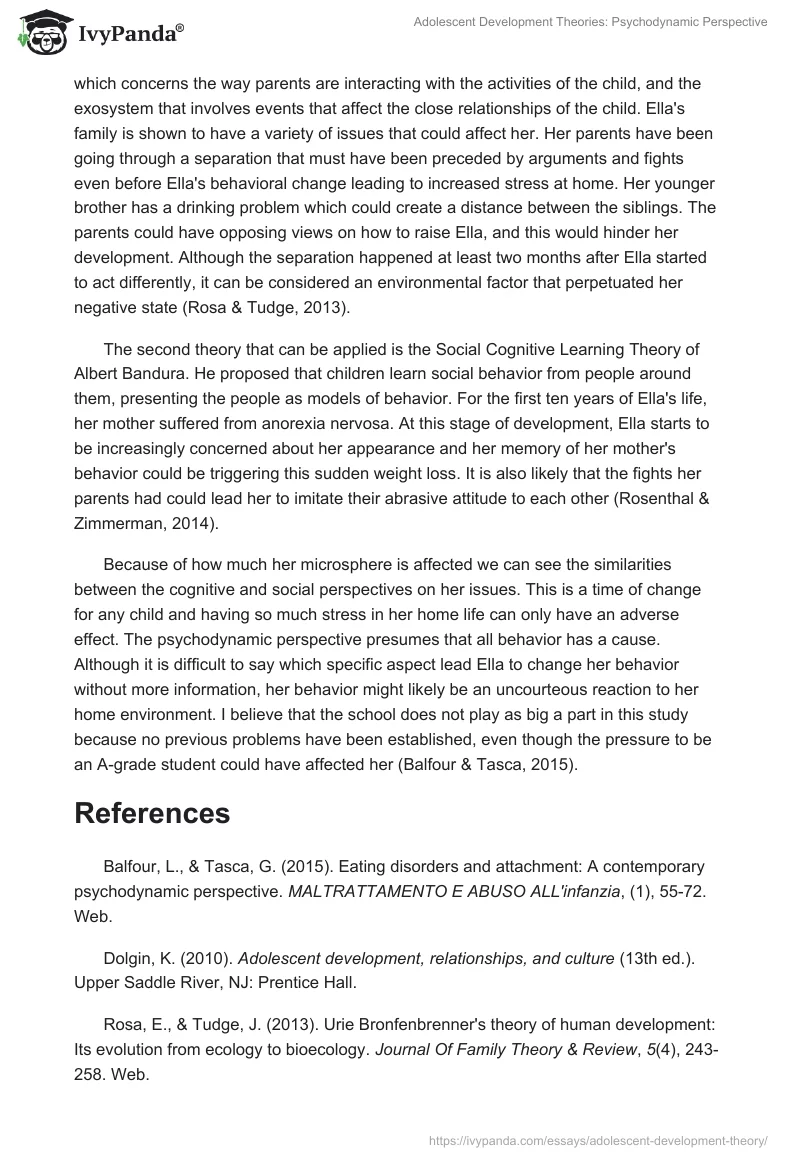 IvyPanda®

Adolescent Development Theories: Psychodynamic Perspective

which concerns the way parents are interacting with the activities of the child, and the exosystem that involves events that affect the close relationships of the child. Ella's family is shown to have a variety of issues that could affect her. Her parents have been going through a separation that must have been preceded by arguments and fights even before Ella's behavioral change leading to increased stress at home. Her younger brother has a drinking problem which could create a distance between the siblings. The parents could have opposing views on how to raise Ella, and this would hinder her development. Although the separation happened at least two months after Ella started to act differently, it can be considered an environmental factor that perpetuated her negative state (Rosa & Tudge, 2013).

The second theory that can be applied is the Social Cognitive Learning Theory of Albert Bandura. He proposed that children learn social behavior from people around them, presenting the people as models of behavior. For the first ten years of Ella's life, her mother suffered from anorexia nervosa. At this stage of development, Ella starts to be increasingly concerned about her appearance and her memory of her mother's behavior could be triggering this sudden weight loss. It is also likely that the fights her parents had could lead her to imitate their abrasive attitude to each other (Rosenthal & Zimmerman, 2014).

Because of how much her microsphere is affected we can see the similarities between the cognitive and social perspectives on her issues. This is a time of change for any child and having so much stress in her home life can only have an adverse effect. The psychodynamic perspective presumes that all behavior has a cause. Although it is difficult to say which specific aspect lead Ella to change her behavior without more information, her behavior might likely be an uncourteous reaction to her home environment. I believe that the school does not play as big a part in this study because no previous problems have been established, even though the pressure to be an A-grade student could have affected her (Balfour & Tasca, 2015).

References

Balfour, L., & Tasca, G. (2015). Eating disorders and attachment: A contemporary psychodynamic perspective. MALTRATTAMENTO E ABUSO ALL'infanzia, (1), 55-72. Web.

Dolgin, K. (2010). Adolescent development, relationships, and culture (13th ed.). Upper Saddle River, NJ: Prentice Hall.

Rosa, E., & Tudge, J. (2013). Urie Bronfenbrenner's theory of human development: Its evolution from ecology to bioecology. Journal Of Family Theory & Review, 5(4), 243-258. Web.

https://ivypanda.com/essays/adolescent-development-theory/